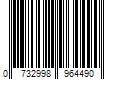 0 732998 964490